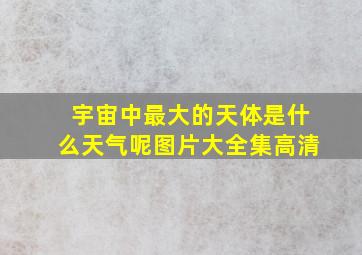 宇宙中最大的天体是什么天气呢图片大全集高清